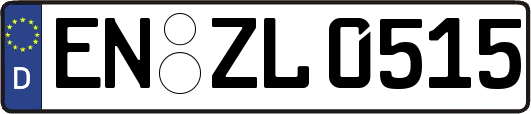 D
EN ZL 0515